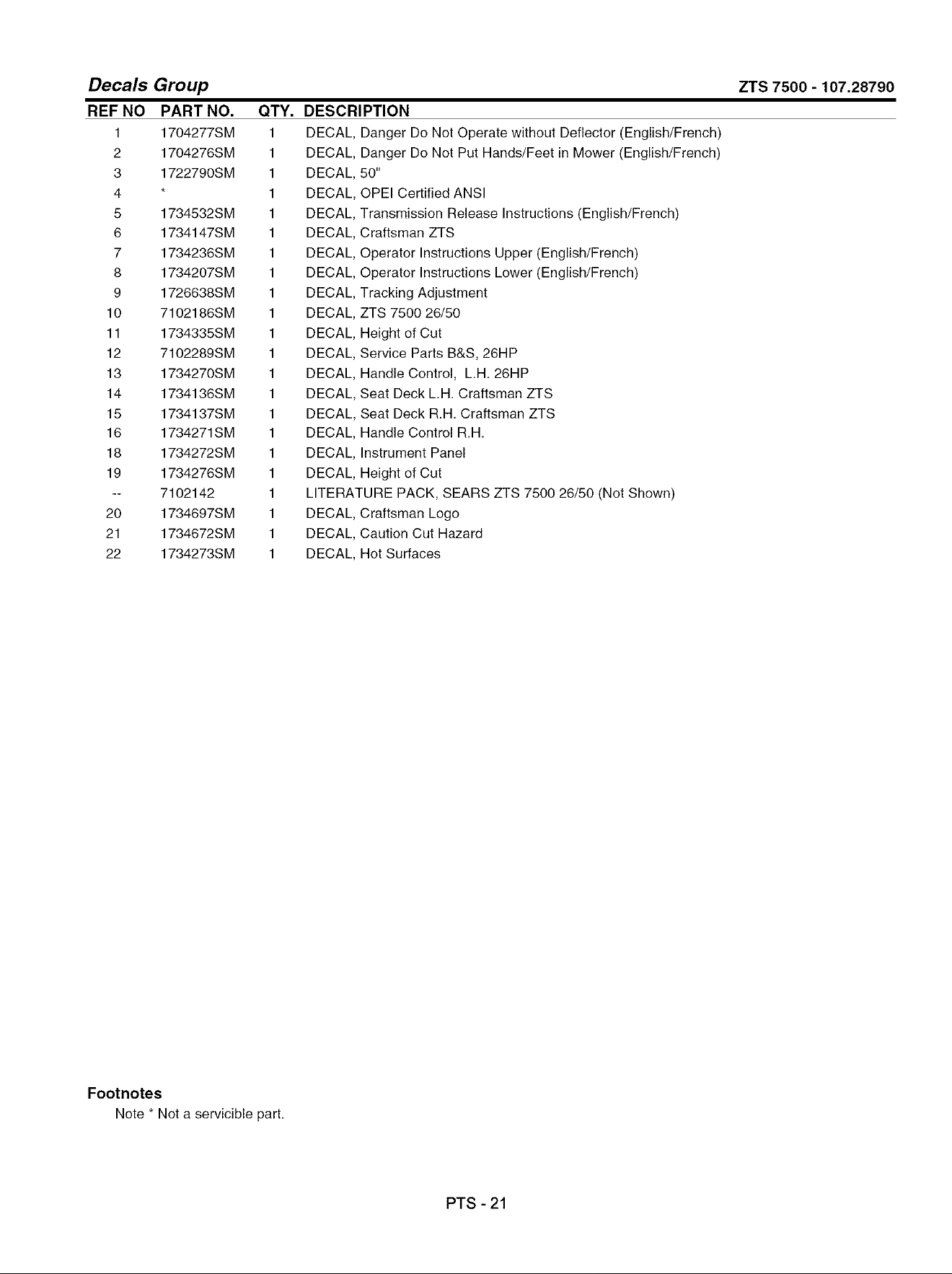 Decals Group

ZTS 7500 - 107.28790

| REF NO | PART NO. | QTY. | DESCRIPTION |
|---|---|---|---|
| 1 | 1704277SM | 1 | DECAL, Danger Do Not Operate without Deflector (English/French) |
| 2 | 1704276SM | 1 | DECAL, Danger Do Not Put Hands/Feet in Mower (English/French) |
| 3 | 1722790SM | 1 | DECAL, 50" |
| 4 | * | 1 | DECAL, OPEI Certified ANSI |
| 5 | 1734532SM | 1 | DECAL, Transmission Release Instructions (English/French) |
| 6 | 1734147SM | 1 | DECAL, Craftsman ZTS |
| 7 | 1734236SM | 1 | DECAL, Operator Instructions Upper (English/French) |
| 8 | 1734207SM | 1 | DECAL, Operator Instructions Lower (English/French) |
| 9 | 1726638SM | 1 | DECAL, Tracking Adjustment |
| 10 | 7102186SM | 1 | DECAL, ZTS 7500 26/50 |
| 11 | 1734335SM | 1 | DECAL, Height of Cut |
| 12 | 7102289SM | 1 | DECAL, Service Parts B&S, 26HP |
| 13 | 1734270SM | 1 | DECAL, Handle Control, L.H. 26HP |
| 14 | 1734136SM | 1 | DECAL, Seat Deck L.H. Craftsman ZTS |
| 15 | 1734137SM | 1 | DECAL, Seat Deck R.H. Craftsman ZTS |
| 16 | 1734271SM | 1 | DECAL, Handle Control R.H. |
| 18 | 1734272SM | 1 | DECAL, Instrument Panel |
| 19 | 1734276SM | 1 | DECAL, Height of Cut |
| -- | 7102142 | 1 | LITERATURE PACK, SEARS ZTS 7500 26/50 (Not Shown) |
| 20 | 1734697SM | 1 | DECAL, Craftsman Logo |
| 21 | 1734672SM | 1 | DECAL, Caution Cut Hazard |
| 22 | 1734273SM | 1 | DECAL, Hot Surfaces |

Footnotes
Note * Not a servicible part.

PTS - 21